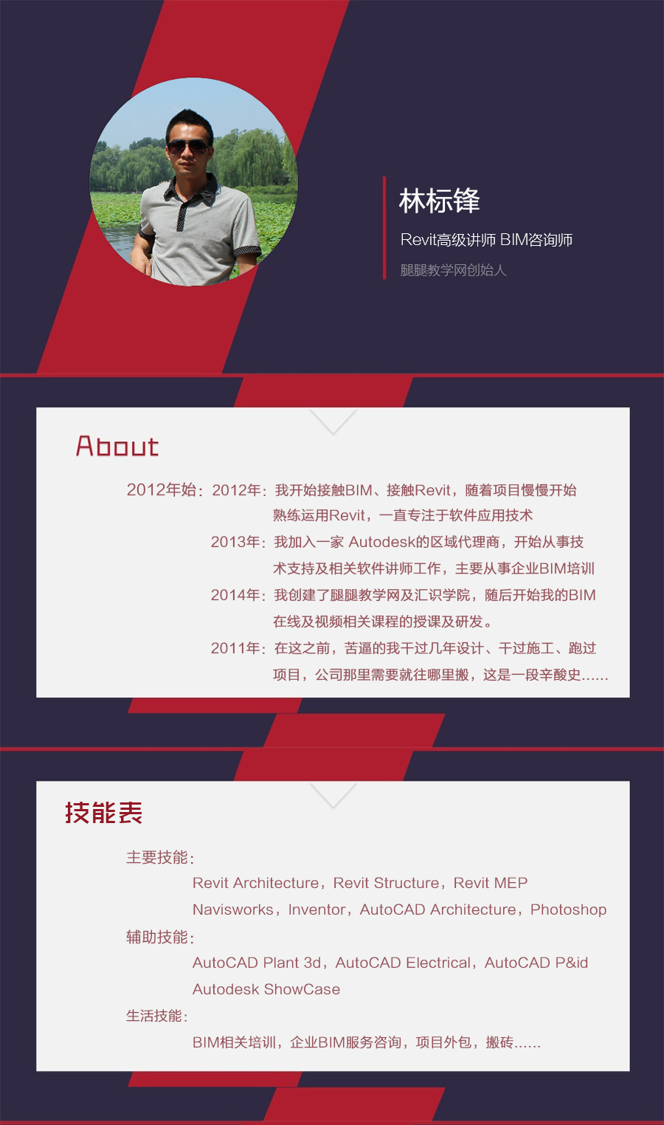 林标锋

Revit高级讲师 BIM咨询师

腿腿教学网创始人

About

2012年始：2012年：我开始接触BIM、接触Revit，随着项目慢慢开始熟练运用Revit，一直专注于软件应用技术

2013年：我加入一家 Autodesk的区域代理商，开始从事技术支持及相关软件讲师工作，主要从事企业BIM培训

2014年：我创建了腿腿教学网及汇识学院，随后开始我的BIM在线及视频相关课程的授课及研发。

2011年：在这之前，苦逼的我干过几年设计、干过施工、跑过项目，公司那里需要就往哪里搬，这是一段辛酸史......

技能表

主要技能：

Revit Architecture，Revit Structure，Revit MEP

Navisworks，Inventor，AutoCAD Architecture，Photoshop

辅助技能：

AutoCAD Plant 3d，AutoCAD Electrical，AutoCAD P&id

Autodesk ShowCase

生活技能：

BIM相关培训，企业BIM服务咨询，项目外包，搬砖......